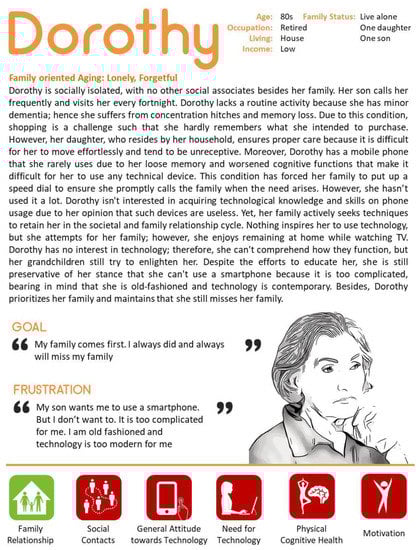 Dorothy

Age: 80s
Occupation: Retired
Living: House
Income: Low

Family Status: Live alone
One daughter
One son

Family oriented Aging: Lonely, Forgetful

Dorothy is socially isolated, with no other social associates besides her family. Her son calls her frequently and visits her every fortnight. Dorothy lacks a routine activity because she has minor dementia; hence she suffers from concentration hitches and memory loss. Due to this condition, shopping is a challenge such that she hardly remembers what she intended to purchase. However, her daughter, who resides by her household, ensures proper care because it is difficult for her to move effortlessly and tend to be unreceptive. Moreover, Dorothy has a mobile phone that she rarely uses due to her loose memory and worsened cognitive functions that make it difficult for her to use any technical device. This condition has forced her family to put up a speed dial to ensure she promptly calls the family when the need arises. However, she hasn't used it a lot. Dorothy isn't interested in acquiring technological knowledge and skills on phone usage due to her opinion that such devices are useless. Yet, her family actively seeks techniques to retain her in the societal and family relationship cycle. Nothing inspires her to use technology, but she attempts for her family; however, she enjoys remaining at home while watching TV. Dorothy has no interest in technology; therefore, she can't comprehend how they function, but her grandchildren still try to enlighten her. Despite the efforts to educate her, she is still preservative of her stance that she can't use a smartphone because it is too complicated, bearing in mind that she is old-fashioned and technology is contemporary. Besides, Dorothy prioritizes her family and maintains that she still misses her family.

GOAL

“ My family comes first. I always did and always will miss my family ”

FRUSTRATION

“ My son wants me to use a smartphone. But I don't want to. It is too complicated for me. I am old fashioned and technology is too modern for me ”

Family Relationship

Social Contacts

General Attitude towards Technology

Need for Technology

Physical Cognitive Health

Motivation